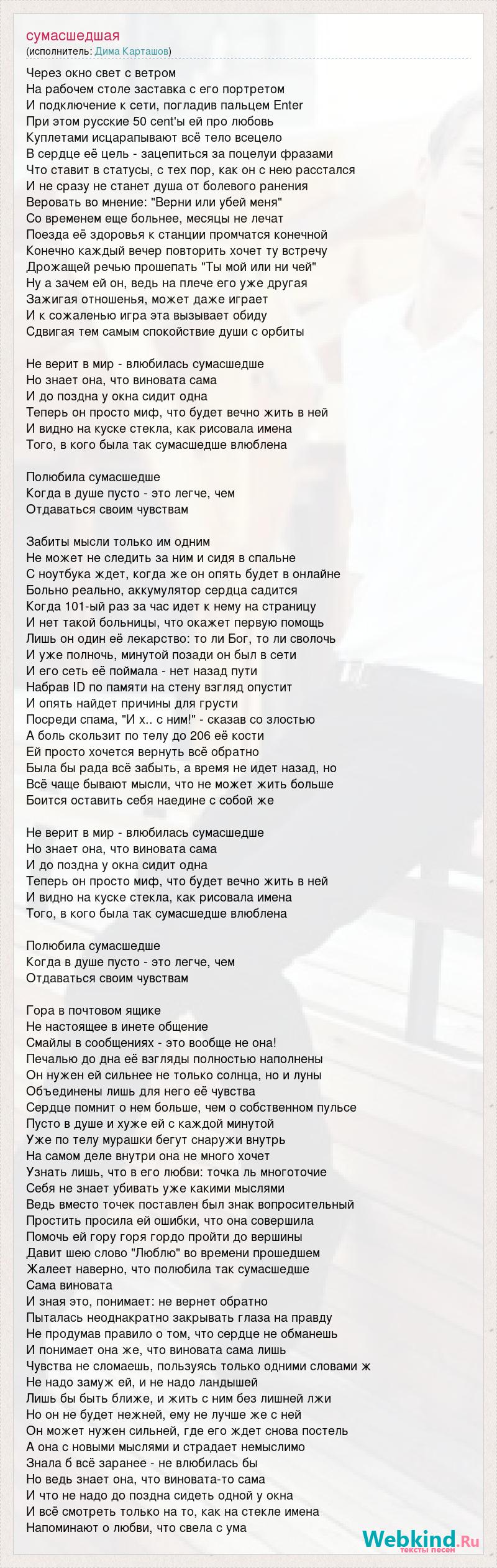 сумасшедшая
(исполнитель: Дима Карташов)

Через окно свет с ветром
На рабочем столе заставка с его портретом
И подключение к сети, погладив пальцем Enter
При этом русские 50 cent'ы ей про любовь
Куплетами исцарапывают всё тело всецело
В сердце её цель - зацепиться за поцелуи фразами
Что ставит в статусы, с тех пор, как он с нею расстался
И не сразу не станет душа от болевого ранения
Веровать во мнение: "Верни или убей меня"
Со временем еще больнее, месяцы не лечат
Поезда её здоровья к станции промчатся конечной
Конечно каждый вечер повторить хочет ту встречу
Дрожащей речью прошепать "Ты мой или ни чей"
Ну а зачем ей он, ведь на плече его уже другая
Зажигая отношенья, может даже играет
И к сожаленью игра эта вызывает обиду
Сдвигая тем самым спокойствие души с орбиты

Не верит в мир - влюбилась сумасшедше
Но знает она, что виновата сама
И до поздна у окна сидит одна
Теперь он просто миф, что будет вечно жить в ней
И видно на куске стекла, как рисовала имена
Того, в кого была так сумасшедше влюблена

Полюбила сумасшедше
Когда в душе пусто - это легче, чем
Отдаваться своим чувствам

Забиты мысли только им одним
Не может не следить за ним и сидя в спальне
С ноутбука ждет, когда же он опять будет в онлайне
Больно реально, аккумулятор сердца садится
Когда 101-ый раз за час идет к нему на страницу
И нет такой больницы, что окажет первую помощь
Лишь он один её лекарство: то ли Бог, то ли сволочь
И уже полночь, минутой позади он был в сети
И его сеть её поймала - нет назад пути
Набрав ID по памяти на стену взгляд опустит
И опять найдет причины для грусти
Посреди спама, "И х.. с ним!" - сказав со злостью
А боль скользит по телу до 206 её кости
Ей просто хочется вернуть всё обратно
Была бы рада всё забыть, а время не идет назад, но
Всё чаще бывают мысли, что не может жить больше
Боится оставить себя наедине с собой же

Не верит в мир - влюбилась сумасшедше
Но знает она, что виновата сама
И до поздна у окна сидит одна
Теперь он просто миф, что будет вечно жить в ней
И видно на куске стекла, как рисовала имена
Того, в кого была так сумасшедше влюблена

Полюбила сумасшедше
Когда в душе пусто - это легче, чем
Отдаваться своим чувствам

Гора в почтовом ящике
Не настоящее в инете общение
Смайлы в сообщениях - это вообще не она!
Печалью до дна её взгляды полностью наполнены
Он нужен ей сильнее не только солнца, но и луны
Объединены лишь для него её чувства
Сердце помнит о нем больше, чем о собственном пульсе
Пусто в душе и хуже ей с каждой минутой
Уже по телу мурашки бегут снаружи внутрь
На самом деле внутри она не много хочет
Узнать лишь, что в его любви: точка ль многоточие
Себя не знает убивать уже какими мыслями
Ведь вместо точек поставлен был знак вопросительный
Простить просила ей ошибки, что она совершила
Помочь ей гору горя гордо пройти до вершины
Давит шею слово "Люблю" во времени прошедшем
Жалеет наверно, что полюбила так сумасшедше
Сама виновата
И зная это, понимает: не вернет обратно
Пыталась неоднакратно закрывать глаза на правду
Не продумав правило о том, что сердце не обманешь
И понимает она же, что виновата сама лишь
Чувства не сломаешь, пользуясь только одними словами ж
Не надо замуж ей, и не надо ландышей
Лишь бы быть ближе, и жить с ним без лишней лжи
Но он не будет нежней, ему не лучше же с ней
Он может нужен сильней, где его ждет снова постель
А она с новыми мыслями и страдает немыслимо
Знала б всё заранее - не влюбилась бы
Но ведь знает она, что виновата-то сама
И что не надо до поздна сидеть одной у окна
И всё смотреть только на то, как на стекле имена
Напоминают о любви, что свела с ума

Webkind.Ru
тексты песен